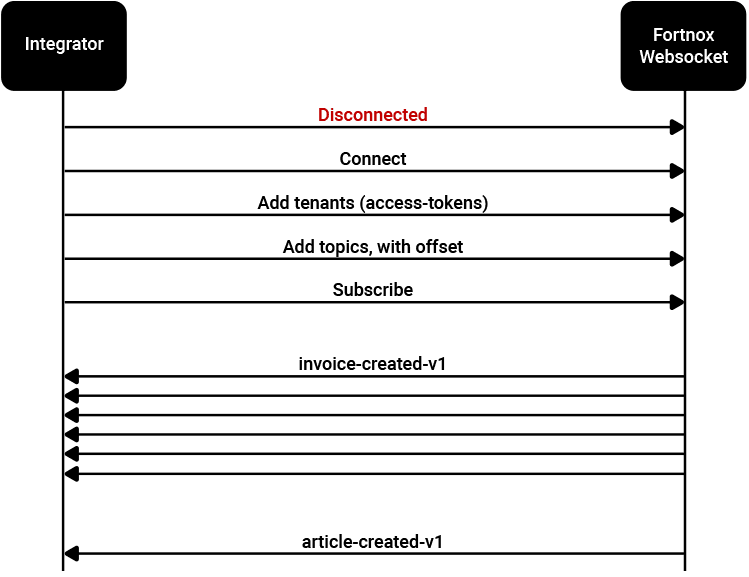 Integrator

Fortnox Websocket

Disconnected

Connect

Add tenants (access-tokens)

Add topics, with offset

Subscribe

invoice-created-v1

article-created-v1